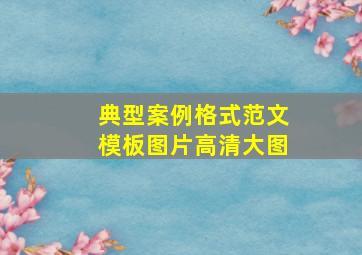 典型案例格式范文
模板图片高清大图